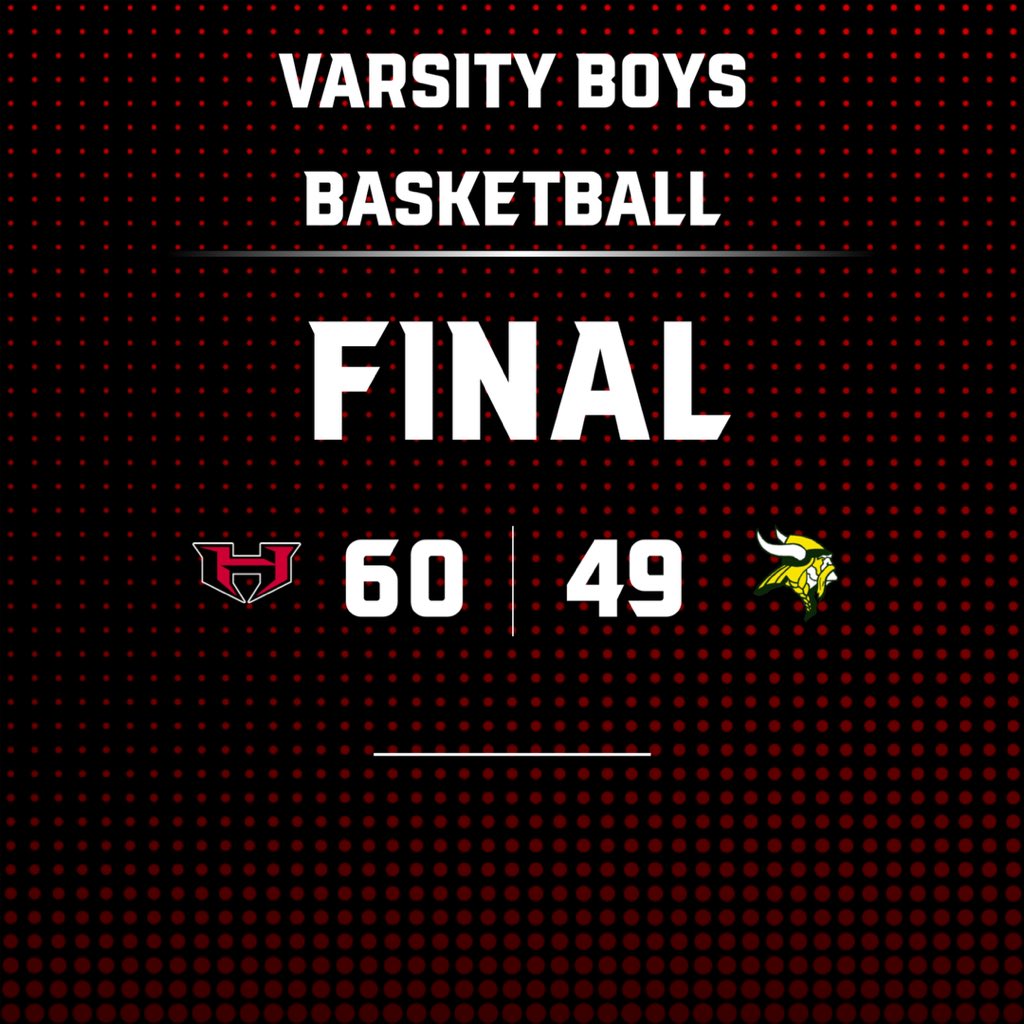 VARSITY BOYS
BASKETBALL

FINAL

H 60 | 49